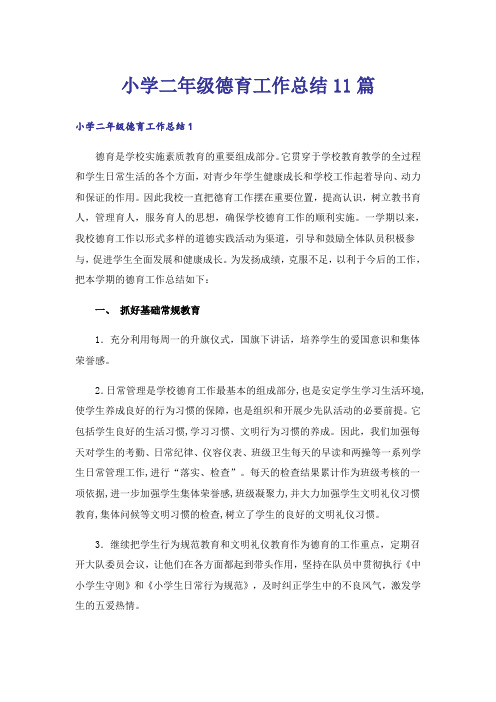 小学二年级德育工作总结11篇

小学二年级德育工作总结1

德育是学校实施素质教育的重要组成部分。它贯穿于学校教育教学的全过程和学生日常生活的各个方面，对青少年学生健康成长和学校工作起着导向、动力和保证的作用。因此我校一直把德育工作摆在重要位置，提高认识，树立教书育人，管理育人，服务育人的思想，确保学校德育工作的顺利实施。一学期以来，我校德育工作以形式多样的道德实践活动为渠道，引导和鼓励全体队员积极参与，促进学生全面发展和健康成长。为发扬成绩，克服不足，以利于今后的工作，把本学期的德育工作总结如下：

一、 抓好基础常规教育

1．充分利用每周一的升旗仪式，国旗下讲话，培养学生的爱国意识和集体荣誉感。

2.日常管理是学校德育工作最基本的组成部分，也是安定学生学习生活环境，使学生养成良好的行为习惯的保障，也是组织和开展少先队活动的必要前提。它包括学生良好的生活习惯，学习习惯、文明行为习惯的养成。因此，我们加强每天对学生的考勤、日常纪律、仪容仪表、班级卫生每天的早读和两操等一系列学生日常管理工作，进行“落实、检查”。每天的检查结果累计作为班级考核的一项依据，进一步加强学生集体荣誉感，班级凝聚力，并大力加强学生文明礼仪习惯教育，集体问候等文明习惯的检查，树立了学生的良好的文明礼仪习惯。

3．继续把学生行为规范教育和文明礼仪教育作为德育的工作重点，定期召开大队委员会议，让他们在各方面都起到带头作用，坚持在队员中贯彻执行《中小学生守则》和《小学生日常行为规范》，及时纠正学生中的不良风气，激发学生的五爱热情。